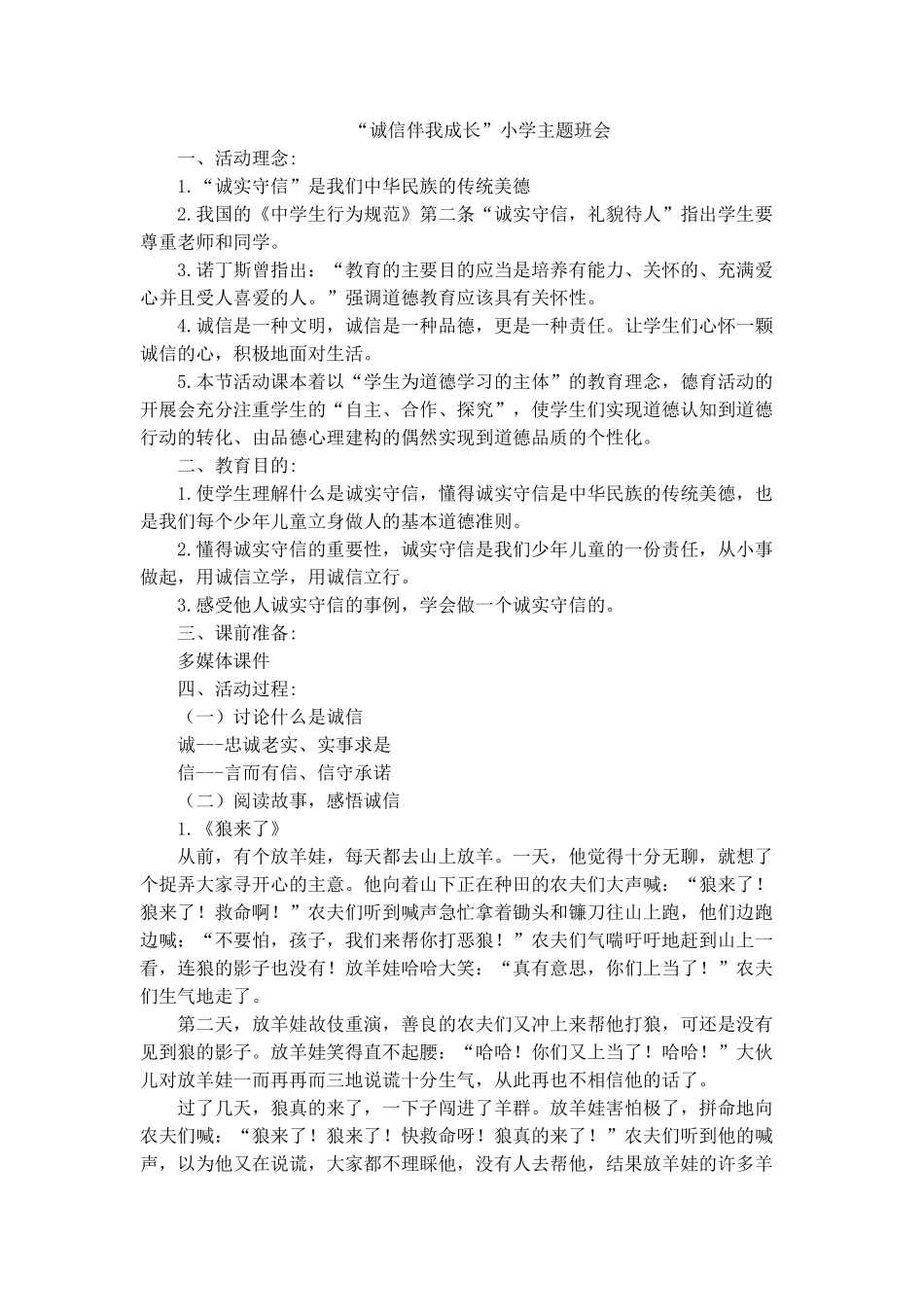 “诚信伴我成长”小学主题班会

一、活动理念：

1.“诚实守信”是我们中华民族的传统美德

2.我国的《中学生行为规范》第二条“诚实守信，礼貌待人”指出学生要尊重老师和同学。

3.诺丁斯曾指出：“教育的主要目的应当是培养有能力、关怀的、充满爱心并且受人喜爱的人。”强调道德教育应该具有关怀性。

4.诚信是一种文明，诚信是一种品德，更是一种责任。让学生们心怀一颗诚信的心，积极地面对生活。

5.本节活动课本着以“学生为道德学习的主体”的教育理念，德育活动的开展会充分注重学生的“自主、合作、探究”，使学生们实现道德认知到道德行动的转化、由品德心理建构的偶然实现到道德品质的个性化。

二、教育目的：

1.使学生理解什么是诚实守信，懂得诚实守信是中华民族的传统美德，也是我们每个少年儿童立身做人的基本道德准则。

2.懂得诚实守信的重要性，诚实守信是我们少年儿童的一份责任，从小事做起，用诚信立学，用诚信立行。

3.感受他人诚实守信的事例，学会做一个诚实守信的。

三、课前准备：

多媒体课件

四、活动过程：

（一）讨论什么是诚信

诚---忠诚老实、实事求是

信---言而有信、信守承诺

（二）阅读故事，感悟诚信

1.《狼来了》

从前，有个放羊娃，每天都去山上放羊。一天，他觉得十分无聊，就想了个捉弄大家寻开心的主意。他向着山下正在种田的农夫们大声喊：“狼来了！狼来了！救命啊！”农夫们听到喊声急忙拿着锄头和镰刀往山上跑，他们边跑边喊：“不要怕，孩子，我们来帮你打恶狼！”农夫们气喘吁吁地赶到山上一看，连狼的影子也没有！放羊娃哈哈大笑：“真有意思，你们上当了！”农夫们生气地走了。

第二天，放羊娃故伎重演，善良的农夫们又冲上来帮他打狼，可还是没有见到狼的影子。放羊娃笑得直不起腰：“哈哈！你们又上当了！哈哈！”大伙儿对放羊娃一而再再而三地说谎十分生气，从此再也不相信他的话了。

过了几天，狼真的来了，一下子闯进了羊群。放羊娃害怕极了，拼命地向农夫们喊：“狼来了！狼来了！快救命呀！狼真的来了！”农夫们听到他的喊声，以为他又在说谎，大家都不理睬他，没有人去帮他，结果放羊娃的许多羊